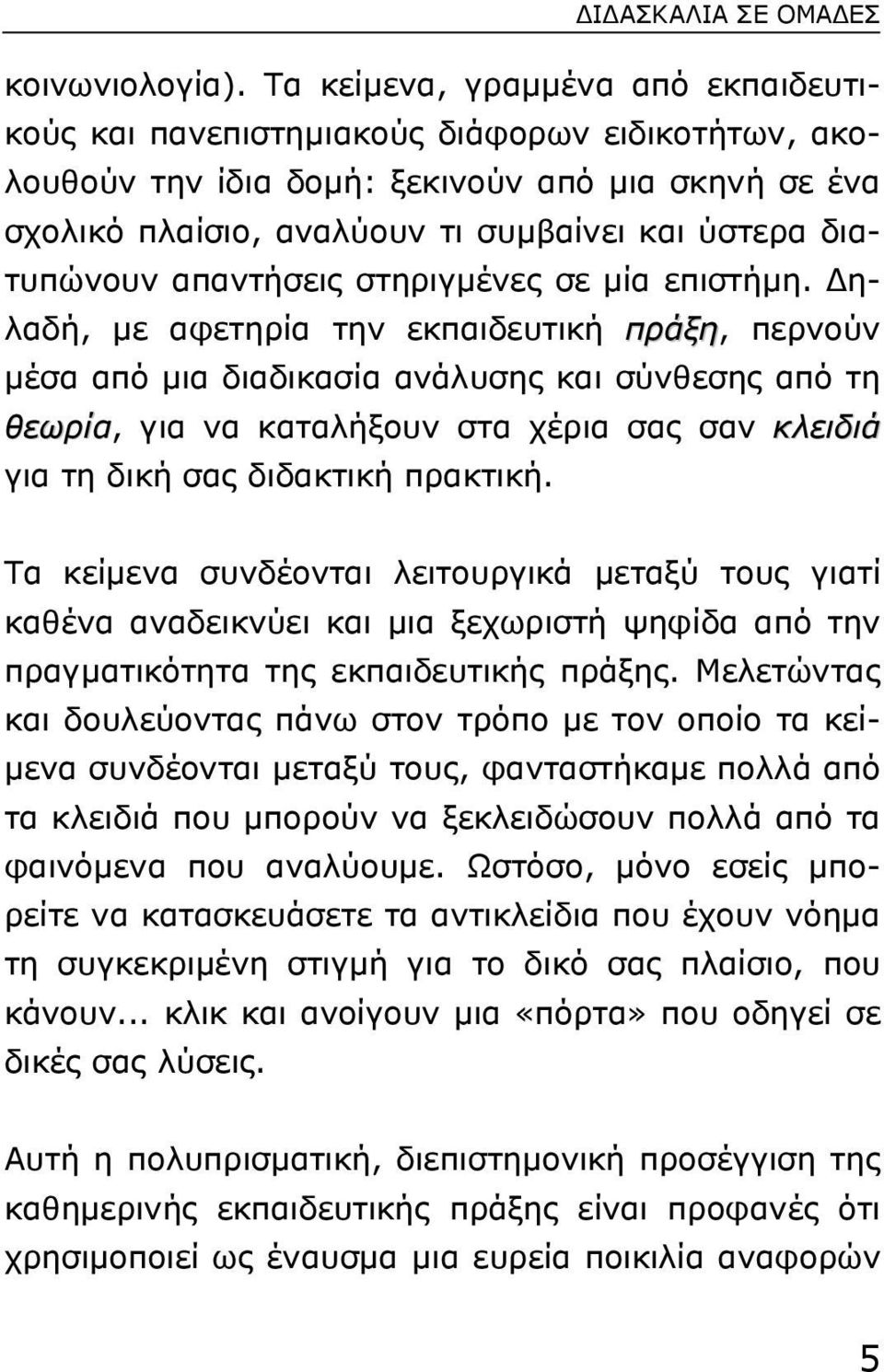 ΔΙΔΑΣΚΑΛΙΑ ΣΕ ΟΜΑΔΕΣ

κοινωνιολογία). Τα κείμενα, γραμμένα από εκπαιδευτικούς και πανεπιστημιακούς διάφορων ειδικοτήτων, ακολουθούν την ίδια δομή: ξεκινούν από μια σκηνή σε ένα σχολικό πλαίσιο, αναλύουν τι συμβαίνει και ύστερα διατυπώνουν απαντήσεις στηριγμένες σε μία επιστήμη. Δηλαδή, με αφετηρία την εκπαιδευτική πράξη, περνούν μέσα από μια διαδικασία ανάλυσης και σύνθεσης από τη θεωρία, για να καταλήξουν στα χέρια σας σαν κλειδιά για τη δική σας διδακτική πρακτική.

Τα κείμενα συνδέονται λειτουργικά μεταξύ τους γιατί καθένα αναδεικνύει και μια ξεχωριστή ψηφίδα από την πραγματικότητα της εκπαιδευτικής πράξης. Μελετώντας και δουλεύοντας πάνω στον τρόπο με τον οποίο τα κείμενα συνδέονται μεταξύ τους, φανταστήκαμε πολλά από τα κλειδιά που μπορούν να ξεκλειδώσουν πολλά από τα φαινόμενα που αναλύουμε. Ωστόσο, μόνο εσείς μπορείτε να κατασκευάσετε τα αντικλείδια που έχουν νόημα τη συγκεκριμένη στιγμή για το δικό σας πλαίσιο, που κάνουν... κλικ και ανοίγουν μια «πόρτα» που οδηγεί σε δικές σας λύσεις.

Αυτή η πολυπρισματική, διεπιστημονική προσέγγιση της καθημερινής εκπαιδευτικής πράξης είναι προφανές ότι χρησιμοποιεί ως έναυσμα μια ευρεία ποικιλία αναφορών

5